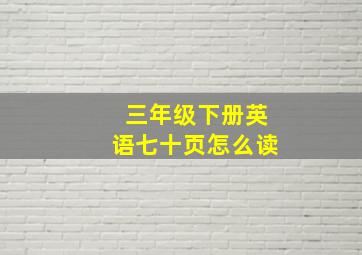 三年级下册英语七十页怎么读